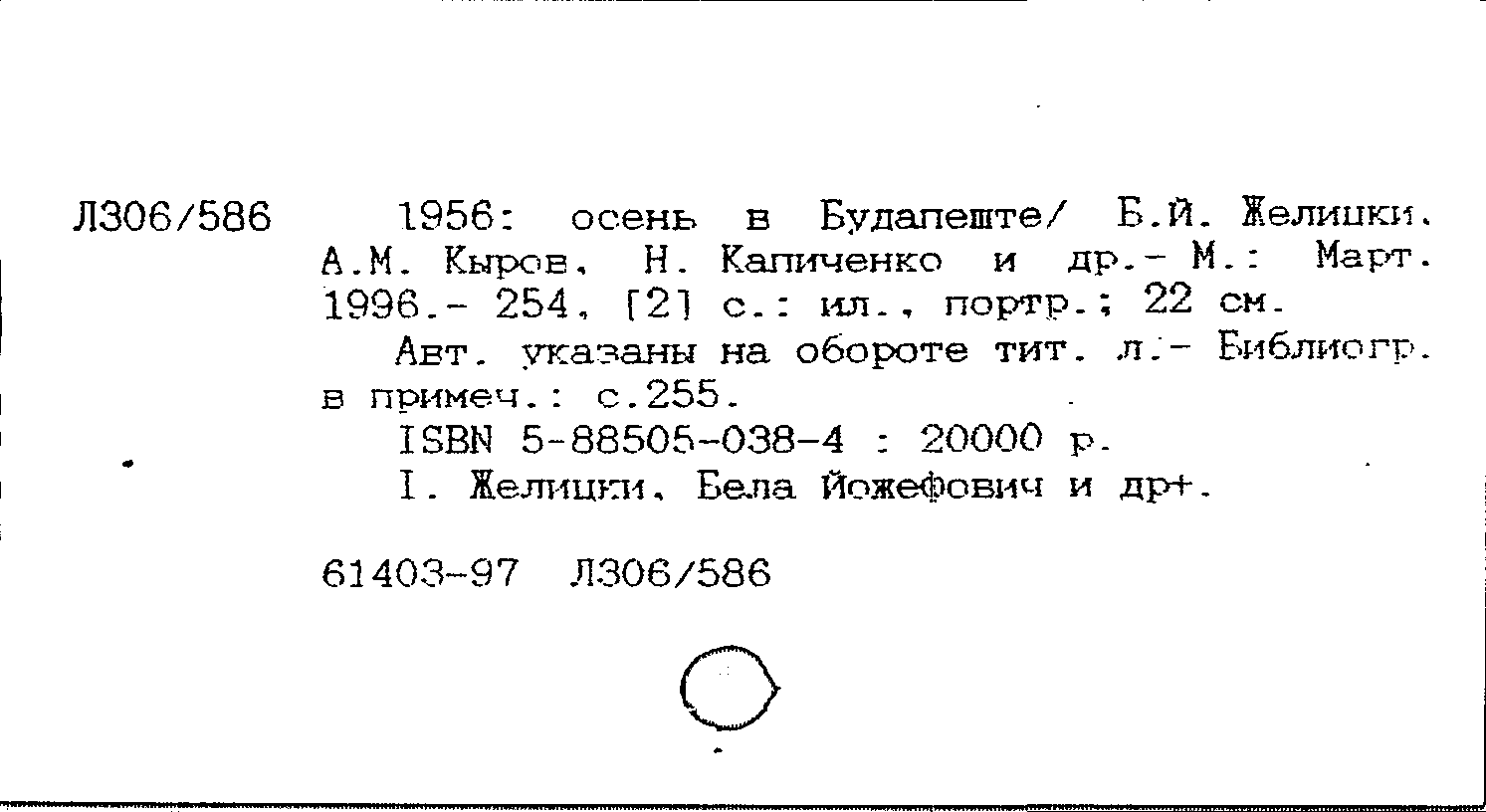 Л306/586

1956: осень в Будапеште/ Б.Й. Желицки, А.М. Кыров, Н. Капиченко и др.- М.: Март, 1996.- 254, [2] с.: ил., портр.; 22 см.

Авт. указаны на обороте тит. л.- Библиогр. в примеч.: с.255.

ISBN 5-88505-038-4 : 20000 р.

I. Желицки, Бела Йожефович и др+.

61403-97 Л306/586